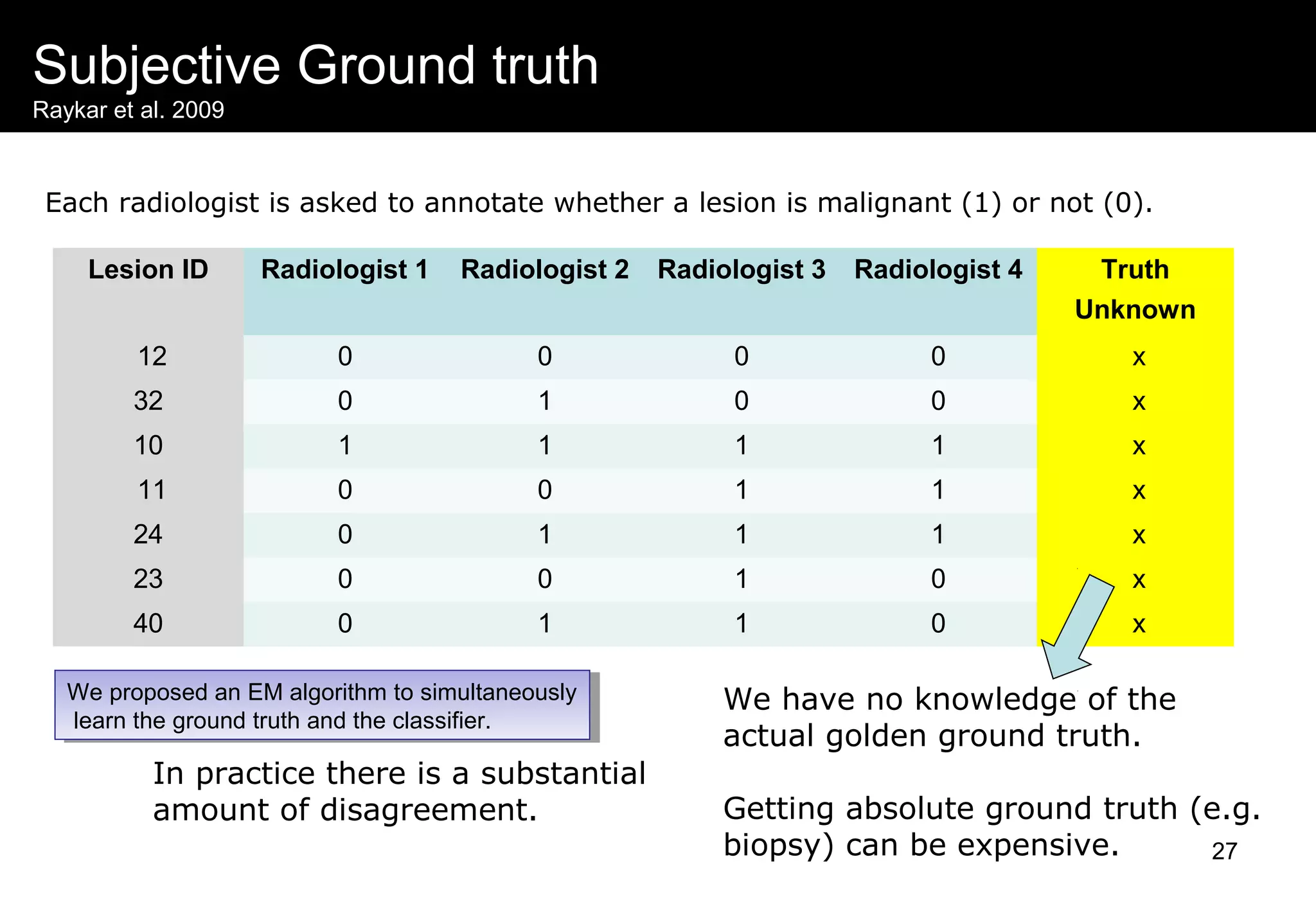 Subjective Ground truth
Raykar et al. 2009

Each radiologist is asked to annotate whether a lesion is malignant (1) or not (0).

| Lesion ID | Radiologist 1 | Radiologist 2 | Radiologist 3 | Radiologist 4 | Truth Unknown |
|---|---|---|---|---|---|
| 12 | 0 | 0 | 0 | 0 | x |
| 32 | 0 | 1 | 0 | 0 | x |
| 10 | 1 | 1 | 1 | 1 | x |
| 11 | 0 | 0 | 1 | 1 | x |
| 24 | 0 | 1 | 1 | 1 | x |
| 23 | 0 | 0 | 1 | 0 | x |
| 40 | 0 | 1 | 1 | 0 | x |

We proposed an EM algorithm to simultaneously learn the ground truth and the classifier.

In practice there is a substantial amount of disagreement.

We have no knowledge of the actual golden ground truth.

Getting absolute ground truth (e.g. biopsy) can be expensive.

27